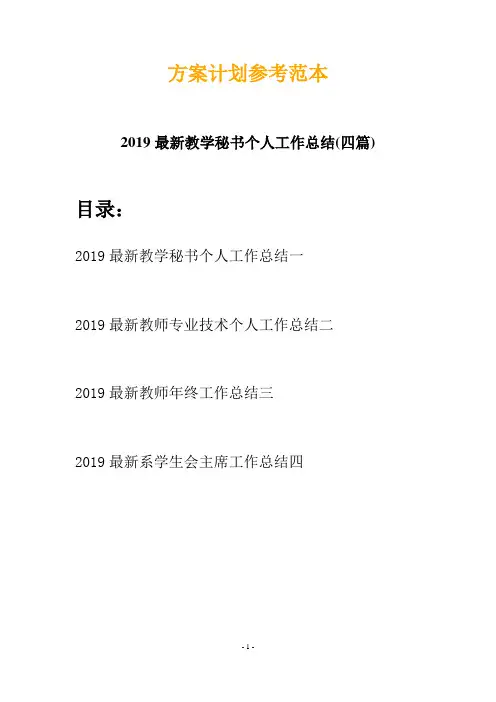 方案计划参考范本

2019 最新教学秘书个人工作总结(四篇)

目录：

2019 最新教学秘书个人工作总结一

2019 最新教师专业技术个人工作总结二

2019 最新教师年终工作总结三

2019 最新系学生会主席工作总结四

- 1 -